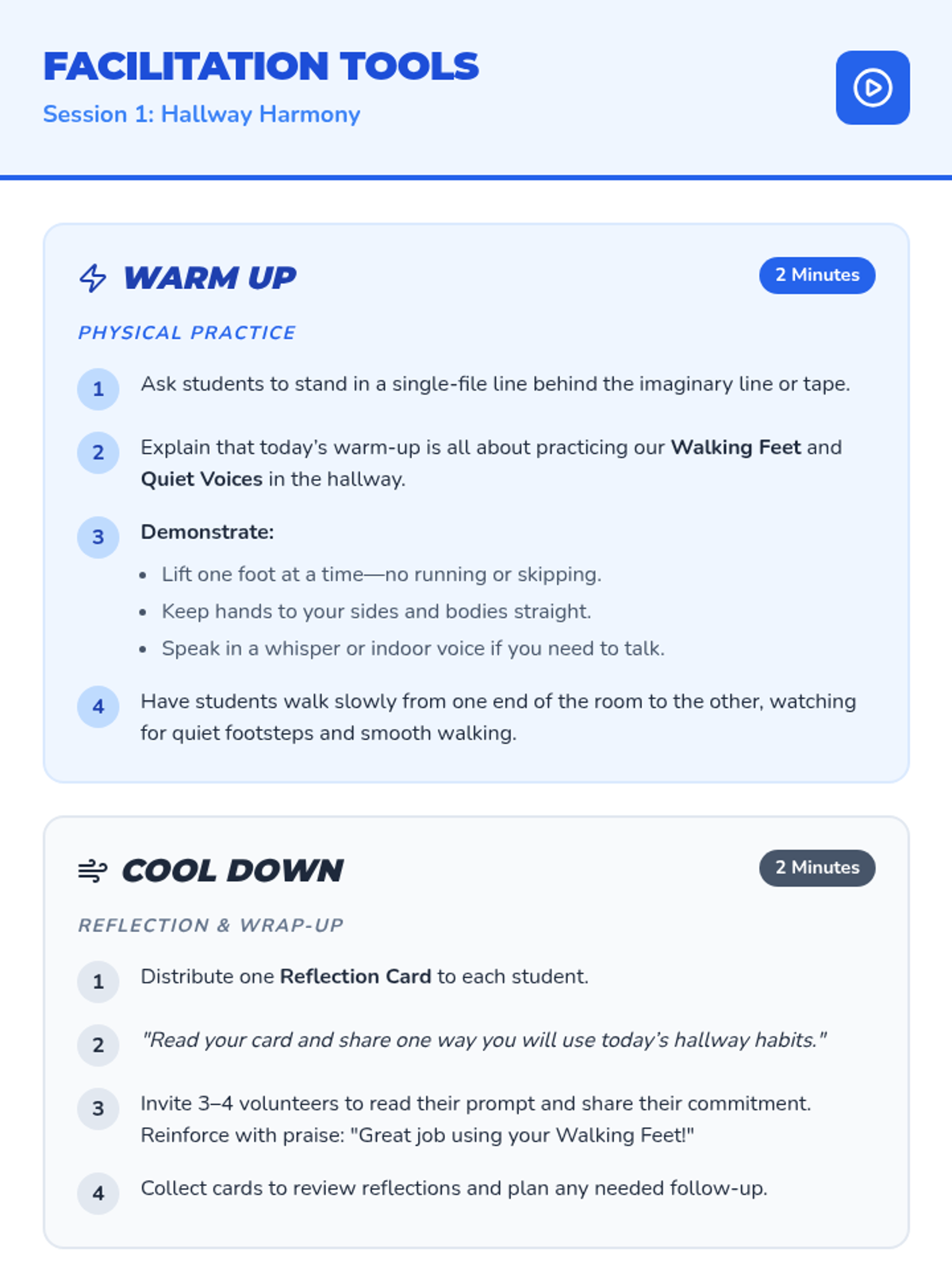 FACILITATION TOOLS
Session 1: Hallway Harmony

WARM UP
2 Minutes

PHYSICAL PRACTICE

1 Ask students to stand in a single-file line behind the imaginary line or tape.

2 Explain that today's warm-up is all about practicing our Walking Feet and Quiet Voices in the hallway.

3 Demonstrate:
• Lift one foot at a time—no running or skipping.
• Keep hands to your sides and bodies straight.
• Speak in a whisper or indoor voice if you need to talk.

4 Have students walk slowly from one end of the room to the other, watching for quiet footsteps and smooth walking.

COOL DOWN
2 Minutes

REFLECTION & WRAP-UP

1 Distribute one Reflection Card to each student.

2 "Read your card and share one way you will use today's hallway habits."

3 Invite 3–4 volunteers to read their prompt and share their commitment. Reinforce with praise: "Great job using your Walking Feet!"

4 Collect cards to review reflections and plan any needed follow-up.